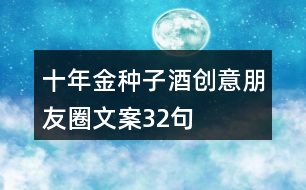 十年金种子酒创意朋友圈文案32句